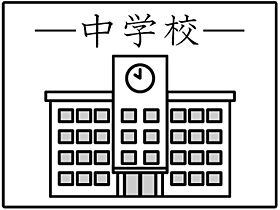 —中学校—